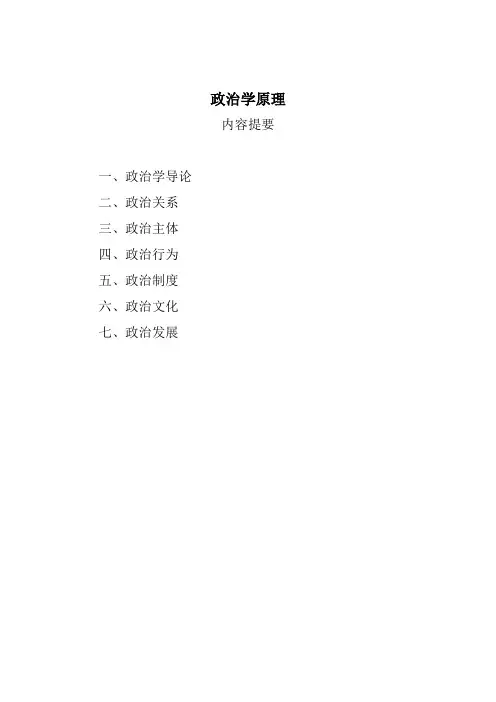 政治学原理
内容提要

一、政治学导论
二、政治关系
三、政治主体
四、政治行为
五、政治制度
六、政治文化
七、政治发展